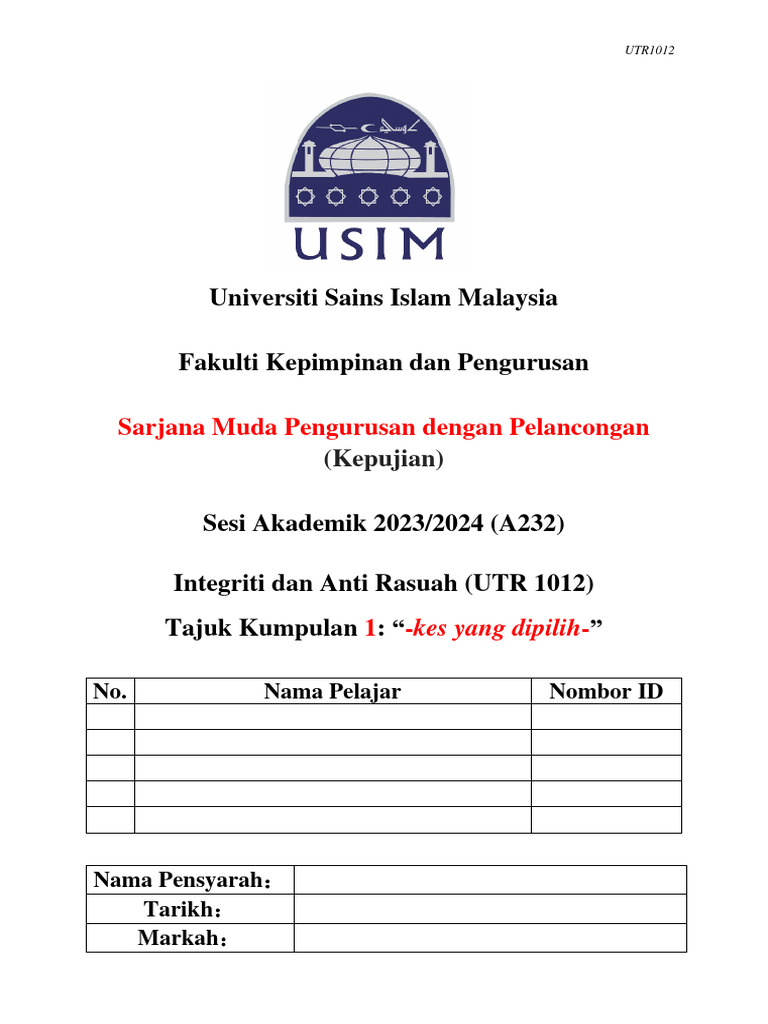 UTR1012

USIM

Universiti Sains Islam Malaysia

Fakulti Kepimpinan dan Pengurusan

Sarjana Muda Pengurusan dengan Pelancongan (Kepujian)

Sesi Akademik 2023/2024 (A232)

Integriti dan Anti Rasuah (UTR 1012)

Tajuk Kumpulan 1: “-kes yang dipilih-”

| No. | Nama Pelajar | Nombor ID |
|---|---|---|
| | | |
| | | |
| | | |
| | | |
| | | |

| Nama Pensyarah: | |
|---|---|
| Tarikh: | |
| Markah: | |